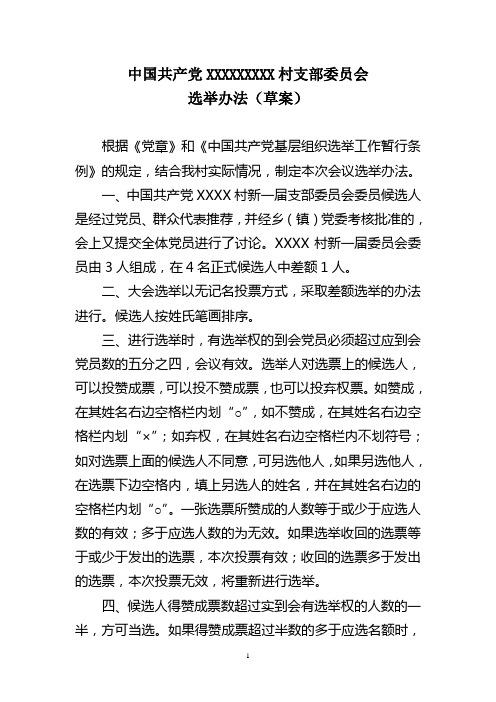 中国共产党 XXXXXXXXX 村支部委员会
选举办法（草案）

根据《党章》和《中国共产党基层组织选举工作暂行条例》的规定，结合我村实际情况，制定本次会议选举办法。

一、中国共产党 XXXX 村新一届支部委员会委员候选人是经过党员、群众代表推荐，并经乡（镇）党委考核批准的，会上又提交全体党员进行了讨论。XXXX 村新一届委员会委员由 3 人组成，在 4 名正式候选人中差额 1 人。

二、大会选举以无记名投票方式，采取差额选举的办法进行。候选人按姓氏笔画排序。

三、进行选举时，有选举权的到会党员必须超过应到会党员数的五分之四，会议有效。选举人对选票上的候选人，可以投赞成票，可以投不赞成票，也可以投弃权票。如赞成，在其姓名右边空格栏内划“○”，如不赞成，在其姓名右边空格栏内划“×”；如弃权，在其姓名右边空格栏内不划符号；如对选票上面的候选人不同意，可另选他人，如果另选他人，在选票下边空格内，填上另选人的姓名，并在其姓名右边的空格栏内划“○”。一张选票所赞成的人数等于或少于应选人数的有效；多于应选人数的为无效。如果选举收回的选票等于或少于发出的选票，本次投票有效；收回的选票多于发出的选票，本次投票无效，将重新进行选举。

四、候选人得赞成票数超过实到会有选举权的人数的一半，方可当选。如果得赞成票超过半数的多于应选名额时，

1